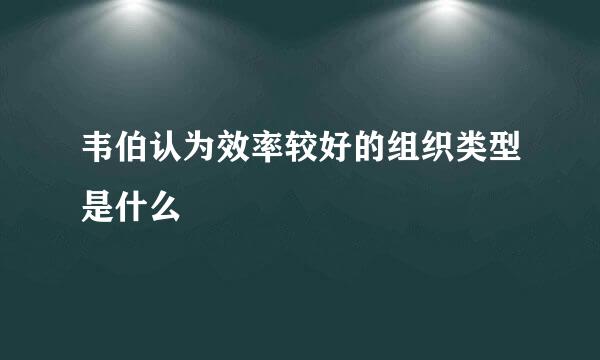 韦伯认为效率较好的组织类型是什么